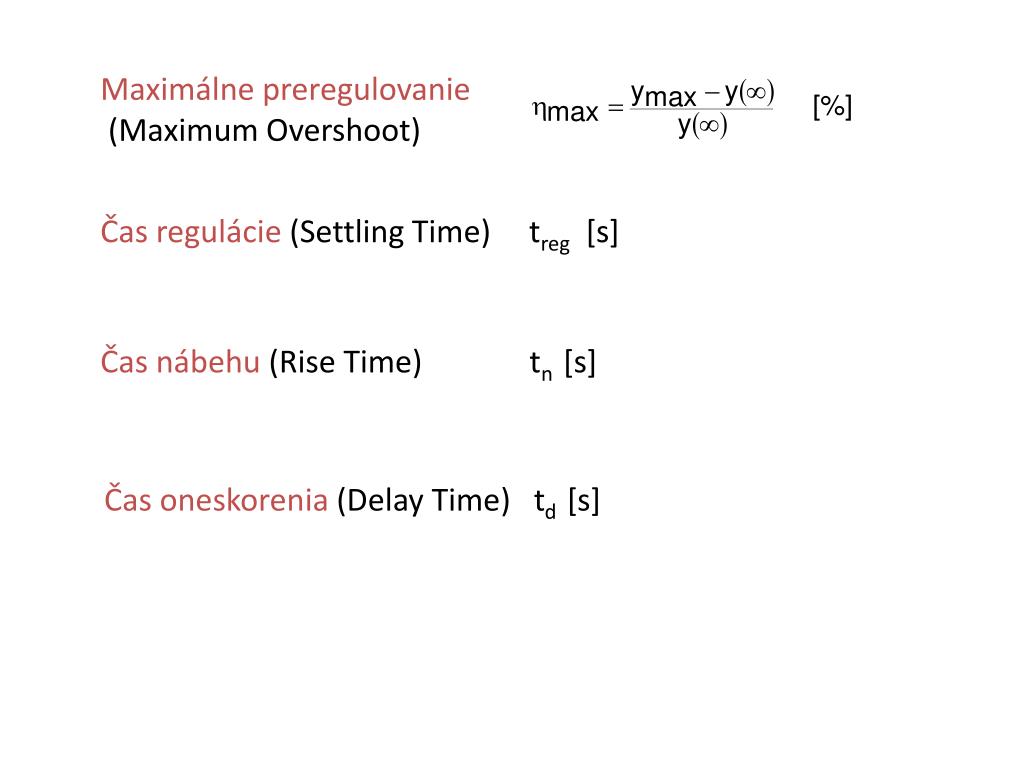 Maximálne preregulovanie
(Maximum Overshoot)

$\eta_{max} = \frac{y_{max} - y(\infty)}{y(\infty)}$ [%]

Čas regulácie (Settling Time) $t_{reg}$ [s]

Čas nábehu (Rise Time) $t_n$ [s]

Čas oneskorenia (Delay Time) $t_d$ [s]